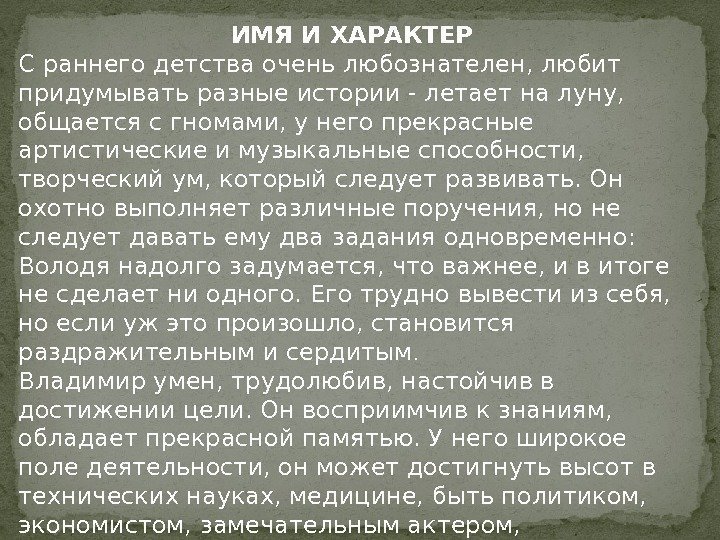 ИМЯ И ХАРАКТЕР
С раннего детства очень любознателен, любит придумывать разные истории - летает на луну, общается с гномами, у него прекрасные артистические и музыкальные способности, творческий ум, который следует развивать. Он охотно выполняет различные поручения, но не следует давать ему два задания одновременно: Володя надолго задумается, что важнее, и в итоге не сделает ни одного. Его трудно вывести из себя, но если уж это произошло, становится раздражительным и сердитым.
Владимир умен, трудолюбив, настойчив в достижении цели. Он восприимчив к знаниям, обладает прекрасной памятью. У него широкое поле деятельности, он может достигнуть высот в технических науках, медицине, быть политиком, экономистом, замечательным актером,